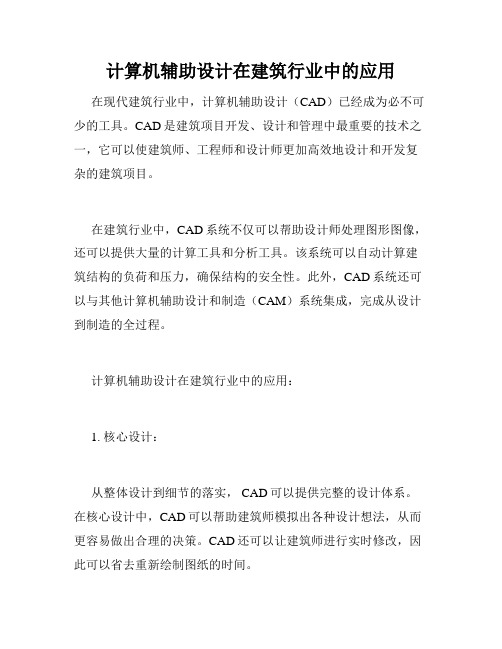 计算机辅助设计在建筑行业中的应用

在现代建筑行业中，计算机辅助设计（CAD）已经成为必不可少的工具。CAD是建筑项目开发、设计和管理中最重要的技术之一，它可以使建筑师、工程师和设计师更加高效地设计和开发复杂的建筑项目。

在建筑行业中，CAD系统不仅可以帮助设计师处理图形图像，还可以提供大量的计算工具和分析工具。该系统可以自动计算建筑结构的负荷和压力，确保结构的安全性。此外，CAD系统还可以与其他计算机辅助设计和制造（CAM）系统集成，完成从设计到制造的全过程。

计算机辅助设计在建筑行业中的应用：

1. 核心设计：

从整体设计到细节的落实， CAD可以提供完整的设计体系。在核心设计中，CAD可以帮助建筑师模拟出各种设计想法，从而更容易做出合理的决策。CAD还可以让建筑师进行实时修改，因此可以省去重新绘制图纸的时间。